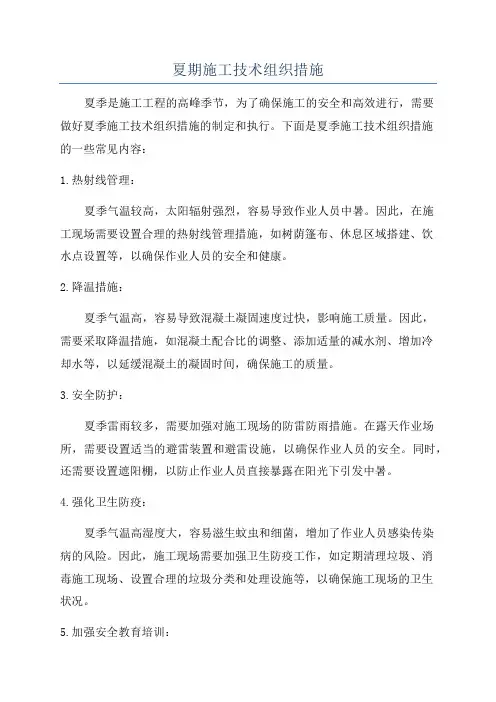 夏期施工技术组织措施

夏季是施工工程的高峰季节，为了确保施工的安全和高效进行，需要做好夏季施工技术组织措施的制定和执行。下面是夏季施工技术组织措施的一些常见内容：

1.热射线管理：

夏季气温较高，太阳辐射强烈，容易导致作业人员中暑。因此，在施工现场需要设置合理的热射线管理措施，如树荫篷布、休息区域搭建、饮水点设置等，以确保作业人员的安全和健康。

2.降温措施：

夏季气温高，容易导致混凝土凝固速度过快，影响施工质量。因此，需要采取降温措施，如混凝土配合比的调整、添加适量的减水剂、增加冷却水等，以延缓混凝土的凝固时间，确保施工的质量。

3.安全防护：

夏季雷雨较多，需要加强对施工现场的防雷防雨措施。在露天作业场所，需要设置适当的避雷装置和避雷设施，以确保作业人员的安全。同时，还需要设置遮阳棚，以防止作业人员直接暴露在阳光下引发中暑。

4.强化卫生防疫：

夏季气温高湿度大，容易滋生蚊虫和细菌，增加了作业人员感染传染病的风险。因此，施工现场需要加强卫生防疫工作，如定期清理垃圾、消毒施工现场、设置合理的垃圾分类和处理设施等，以确保施工现场的卫生状况。

5.加强安全教育培训：